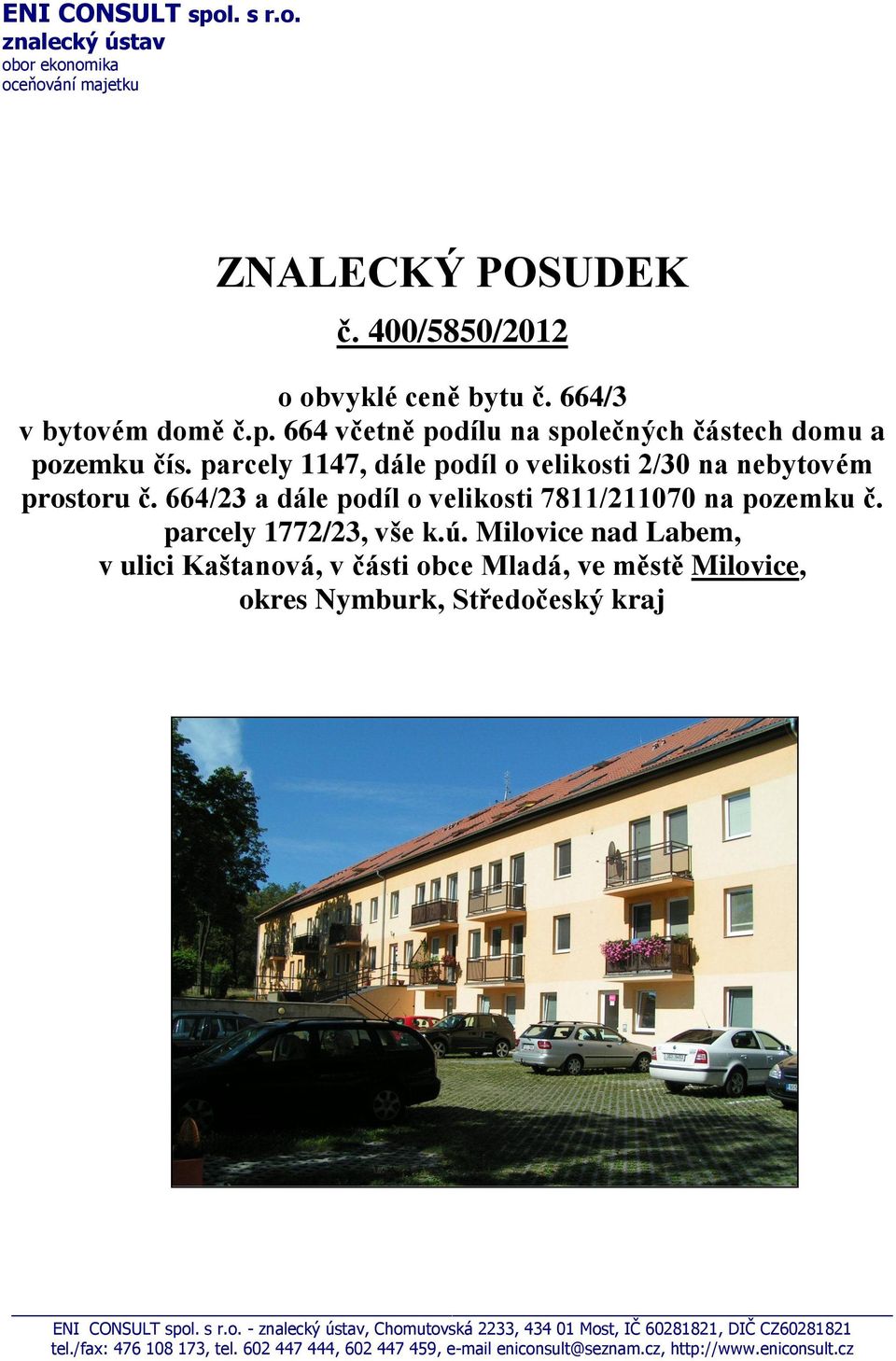 ENI CONSULT spol. s r.o.
znalecký ústav
obor ekonomika
oceňování majetku

ZNALECKÝ POSUDEK

č. 400/5850/2012

o obvyklé ceně bytu č. 664/3
v bytovém domě č.p. 664 včetně podílu na společných částech domu a pozemku čís. parcely 1147, dále podíl o velikosti 2/30 na nebytovém prostoru č. 664/23 a dále podíl o velikosti 7811/211070 na pozemku č. parcely 1772/23, vše k.ú. Milovice nad Labem, v ulici Kaštanová, v části obce Mladá, ve městě Milovice, okres Nymburk, Středočeský kraj

ENI CONSULT spol. s r.o. - znalecký ústav, Chomutovská 2233, 434 01 Most, IČ 60281821, DIČ CZ60281821
tel./fax: 476 108 173, tel. 602 447 444, 602 447 459, e-mail eniconsult@seznam.cz, http://www.eniconsult.cz